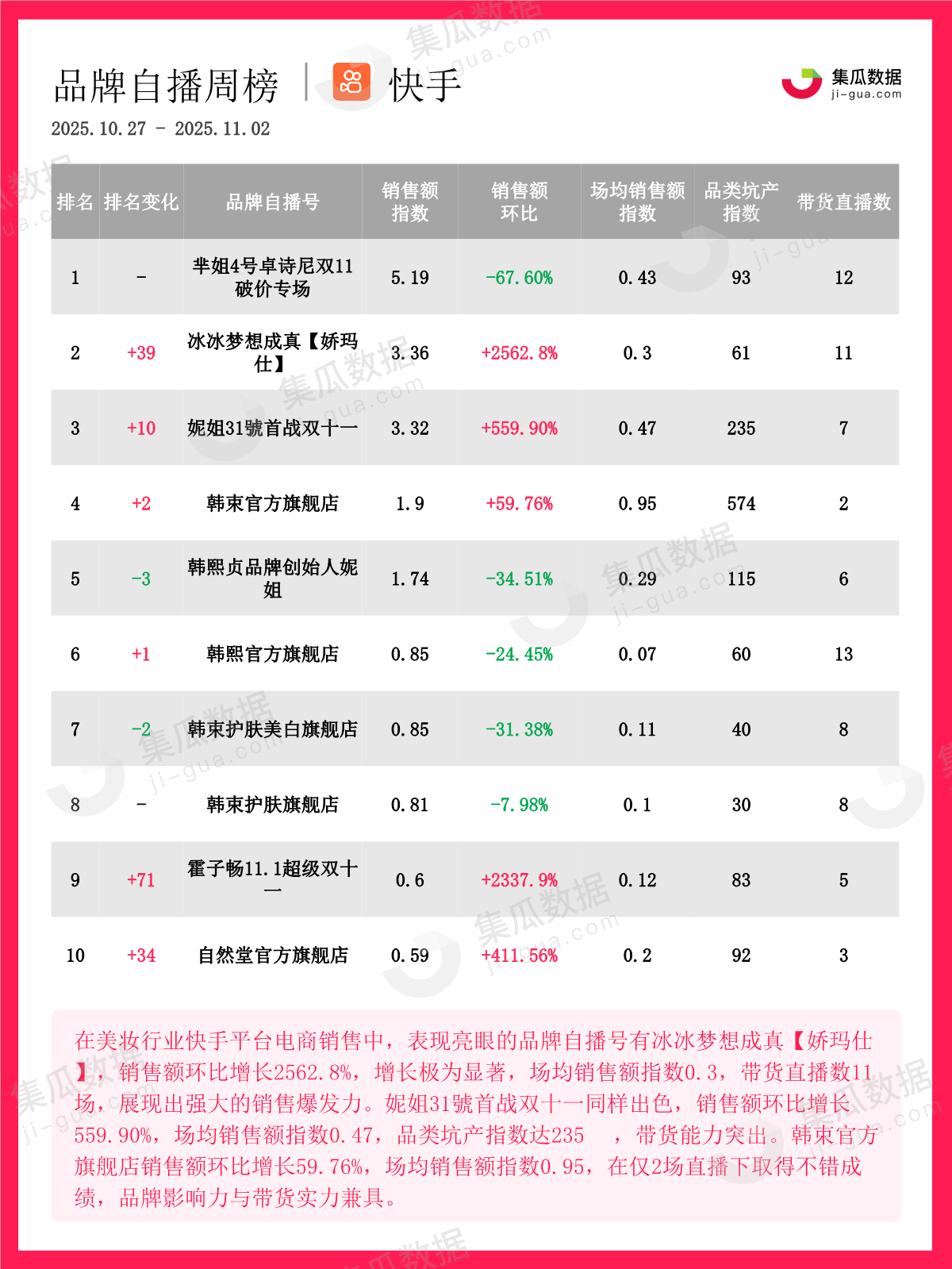 品牌自播周榜 | 快手

集瓜数据 ji-gua.com

2025.10.27 - 2025.11.02

| 排名 | 排名变化 | 品牌自播号 | 销售额指数 | 销售额环比 | 场均销售额指数 | 品类坑产指数 | 带货直播数 |
|---|---|---|---|---|---|---|---|
| 1 | - | 芈姐4号卓诗尼双11破价专场 | 5.19 | -67.60% | 0.43 | 93 | 12 |
| 2 | +39 | 冰冰梦想成真【娇玛仕】 | 3.36 | +2562.8% | 0.3 | 61 | 11 |
| 3 | +10 | 妮姐31號首战双十一 | 3.32 | +559.90% | 0.47 | 235 | 7 |
| 4 | +2 | 韩束官方旗舰店 | 1.9 | +59.76% | 0.95 | 574 | 2 |
| 5 | -3 | 韩熙贞品牌创始人妮姐 | 1.74 | -34.51% | 0.29 | 115 | 6 |
| 6 | +1 | 韩熙官方旗舰店 | 0.85 | -24.45% | 0.07 | 60 | 13 |
| 7 | -2 | 韩束护肤美白旗舰店 | 0.85 | -31.38% | 0.11 | 40 | 8 |
| 8 | - | 韩束护肤旗舰店 | 0.81 | -7.98% | 0.1 | 30 | 8 |
| 9 | +71 | 霍子畅11.1超级双十一 | 0.6 | +2337.9% | 0.12 | 83 | 5 |
| 10 | +34 | 自然堂官方旗舰店 | 0.59 | +411.56% | 0.2 | 92 | 3 |

在美妆行业快手平台电商销售中，表现亮眼的品牌自播号有冰冰梦想成真【娇玛仕】，销售额环比增长2562.8%，增长极为显著，场均销售额指数0.3，带货直播数11场，展现出强大的销售爆发力。妮姐31號首战双十一同样出色，销售额环比增长559.90%，场均销售额指数0.47，品类坑产指数达235 ，带货能力突出。韩束官方旗舰店销售额环比增长59.76%，场均销售额指数0.95，在仅2场直播下取得不错成绩，品牌影响力与带货实力兼具。